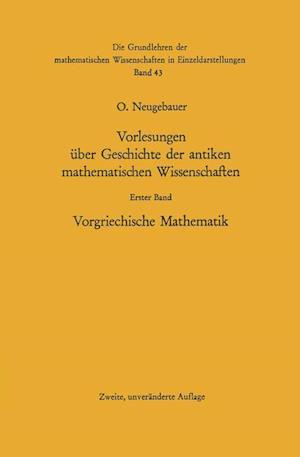 Die Grundlehren der mathematischen Wissenschaften in Einzeldarstellungen
Band 43

O. Neugebauer

Vorlesungen über Geschichte der antiken mathematischen Wissenschaften

Erster Band

Vorgriechische Mathematik

Zweite, unveränderte Auflage